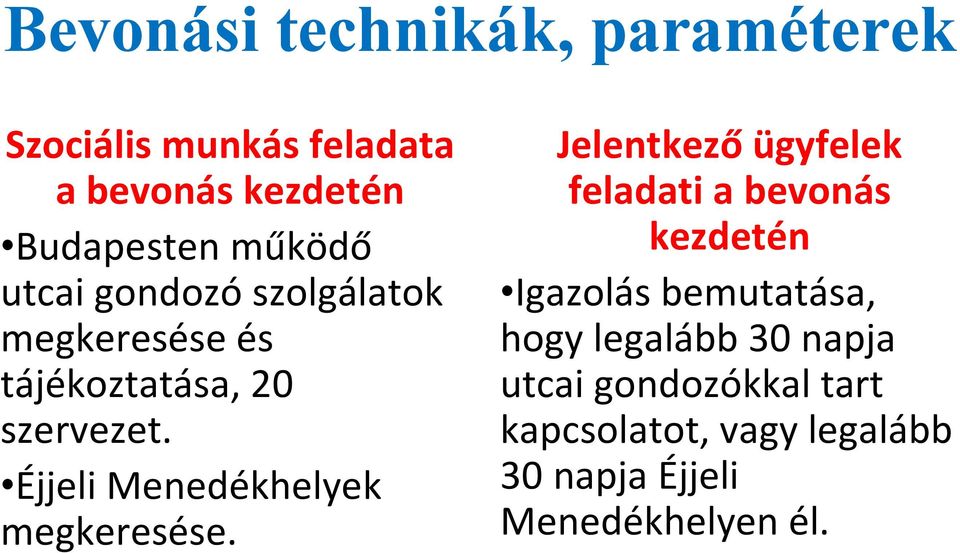 Bevonási technikák, paraméterek

Szociális munkás feladata a bevonás kezdetén

•Budapesten működő utcai gondozó szolgálatok megkeresése és tájékoztatása, 20 szervezet.

•Éjjeli Menedékhelyek megkeresése.

Jelentkező ügyfelek feladati a bevonás kezdetén

•Igazolás bemutatása, hogy legalább 30 napja utcai gondozókkal tart kapcsolatot, vagy legalább 30 napja Éjjeli Menedékhelyen él.